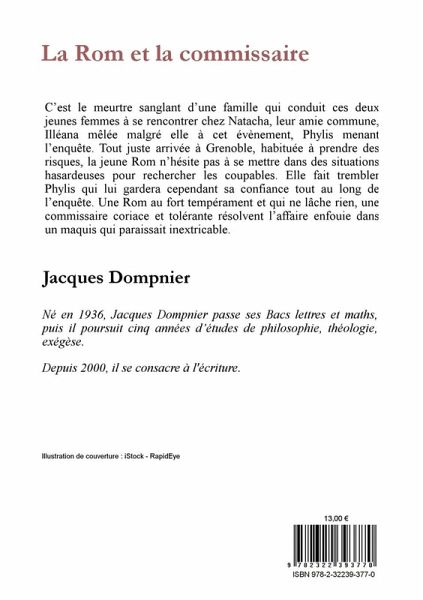 La Rom et la commissaire

C'est le meurtre sanglant d'une famille qui conduit ces deux jeunes femmes à se rencontrer chez Natacha, leur amie commune, Illéana mêlée malgré elle à cet évènement, Phylis menant l'enquête. Tout juste arrivée à Grenoble, habituée à prendre des risques, la jeune Rom n'hésite pas à se mettre dans des situations hasardeuses pour rechercher les coupables. Elle fait trembler Phylis qui lui gardera cependant sa confiance tout au long de l'enquête. Une Rom au fort tempérament et qui ne lâche rien, une commissaire coriace et tolérante résolvent l'affaire enfouie dans un maquis qui paraissait inextricable.

Jacques Dompnier

Né en 1936, Jacques Dompnier passe ses Bacs lettres et maths, puis il poursuit cinq années d'études de philosophie, théologie, exégèse.

Depuis 2000, il se consacre à l'écriture.

Illustration de couverture : iStock - RapidEye

13,00 €

9 782322 393770

ISBN 978-2-32239-377-0